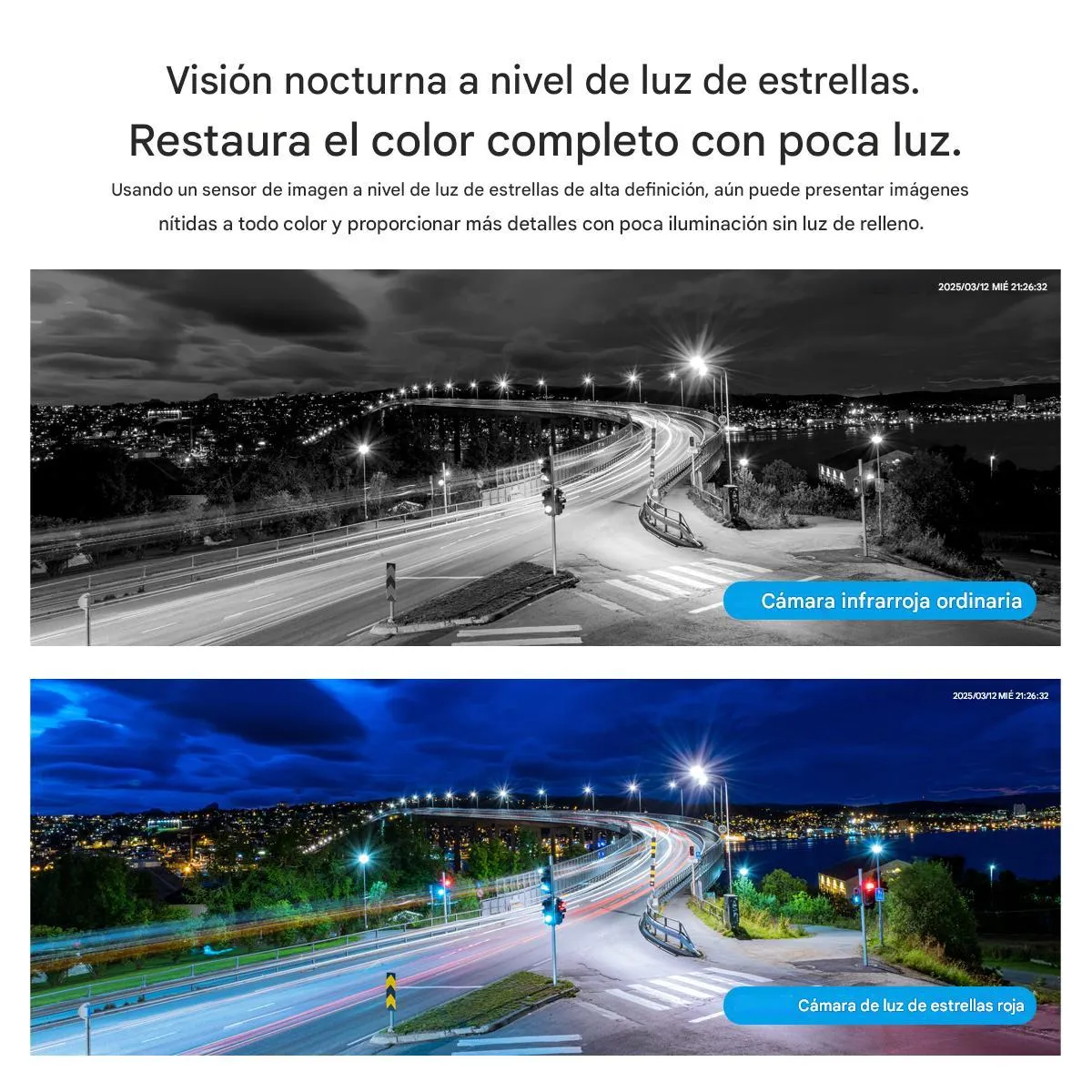 Visión nocturna a nivel de luz de estrellas.
Restaura el color completo con poca luz.

Usando un sensor de imagen a nivel de luz de estrellas de alta definición, aún puede presentar imágenes nítidas a todo color y proporcionar más detalles con poca iluminación sin luz de relleno.

2025/03/12 MIÉ 21:26:32

Cámara infrarroja ordinaria

2025/03/12 MIÉ 21:26:32

Cámara de luz de estrellas roja